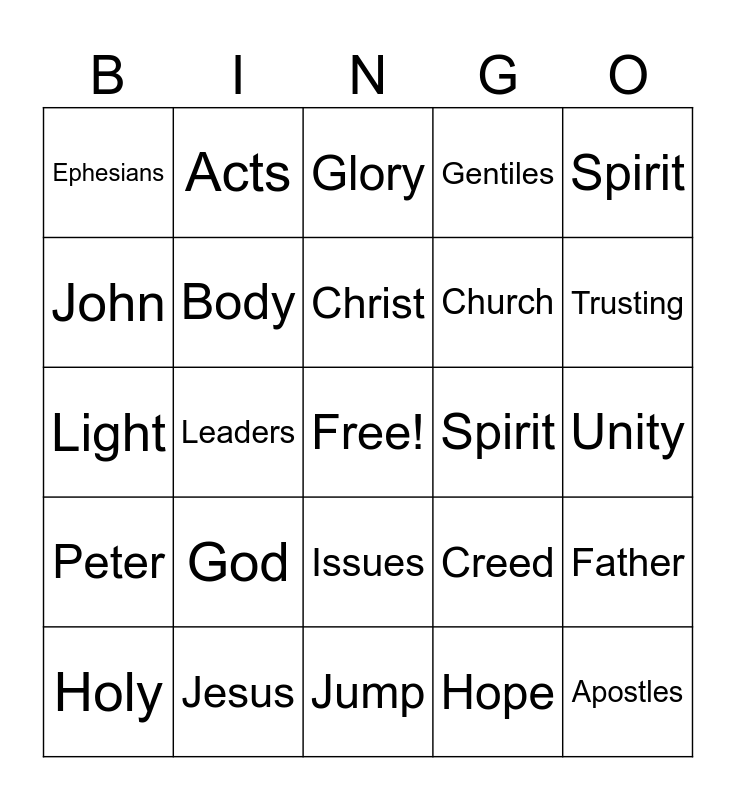 | B | I | N | G | O |
|---|---|---|---|---|
| Ephesians | Acts | Glory | Gentiles | Spirit |
| John | Body | Christ | Church | Trusting |
| Light | Leaders | Free! | Spirit | Unity |
| Peter | God | Issues | Creed | Father |
| Holy | Jesus | Jump | Hope | Apostles |